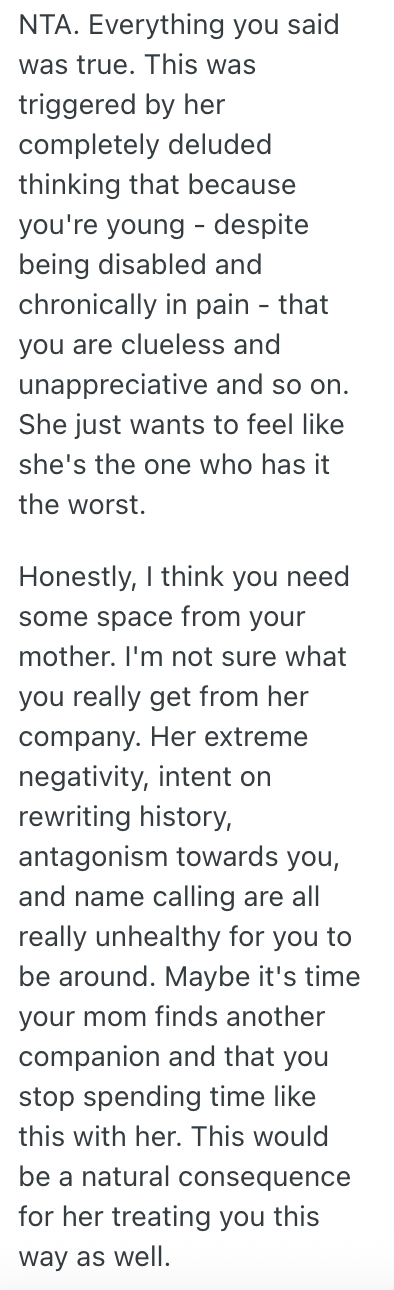 NTA. Everything you said was true. This was triggered by her completely deluded thinking that because you're young - despite being disabled and chronically in pain - that you are clueless and unappreciative and so on. She just wants to feel like she's the one who has it the worst.

Honestly, I think you need some space from your mother. I'm not sure what you really get from her company. Her extreme negativity, intent on rewriting history, antagonism towards you, and name calling are all really unhealthy for you to be around. Maybe it's time your mom finds another companion and that you stop spending time like this with her. This would be a natural consequence for her treating you this way as well.